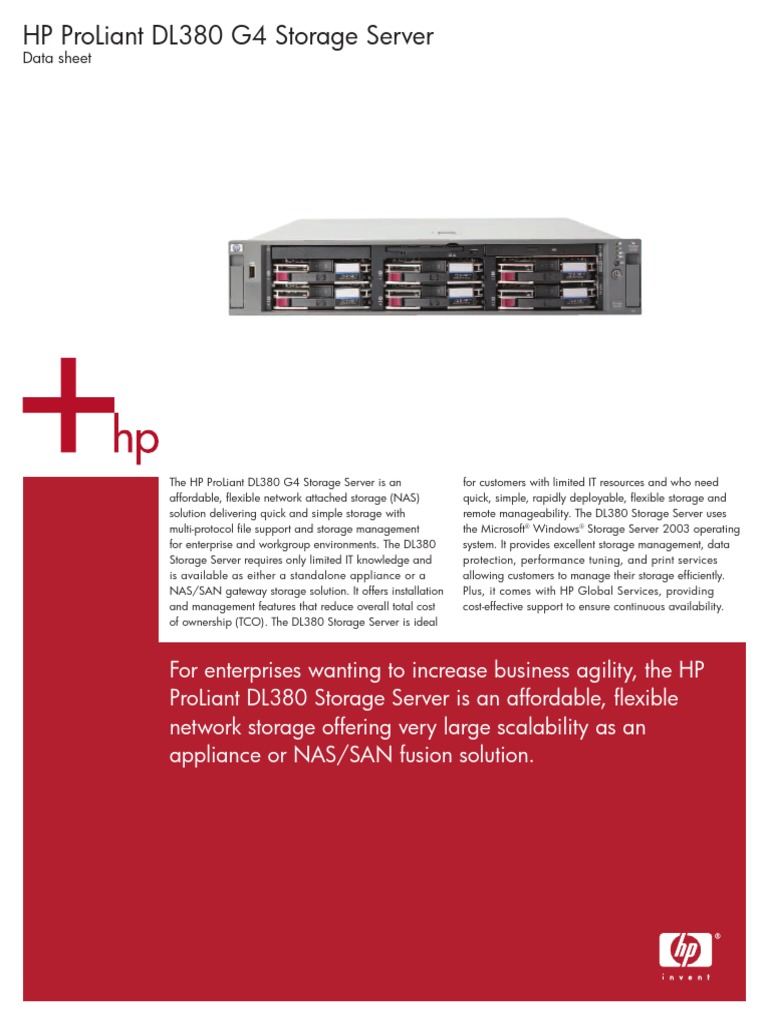 HP ProLiant DL380 G4 Storage Server
Data sheet

hp

The HP ProLiant DL380 G4 Storage Server is an affordable, flexible network attached storage (NAS) solution delivering quick and simple storage with multi-protocol file support and storage management for enterprise and workgroup environments. The DL380 Storage Server requires only limited IT knowledge and is available as either a standalone appliance or a NAS/SAN gateway storage solution. It offers installation and management features that reduce overall total cost of ownership (TCO). The DL380 Storage Server is ideal for customers with limited IT resources and who need quick, simple, rapidly deployable, flexible storage and remote manageability. The DL380 Storage Server uses the Microsoft® Windows® Storage Server 2003 operating system. It provides excellent storage management, data protection, performance tuning, and print services allowing customers to manage their storage efficiently. Plus, it comes with HP Global Services, providing cost-effective support to ensure continuous availability.

For enterprises wanting to increase business agility, the HP ProLiant DL380 Storage Server is an affordable, flexible network storage offering very large scalability as an appliance or NAS/SAN fusion solution.

hp®
invent